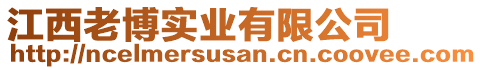 江西老博实业有限公司
http://ncelmersusan.cn.coovee.com